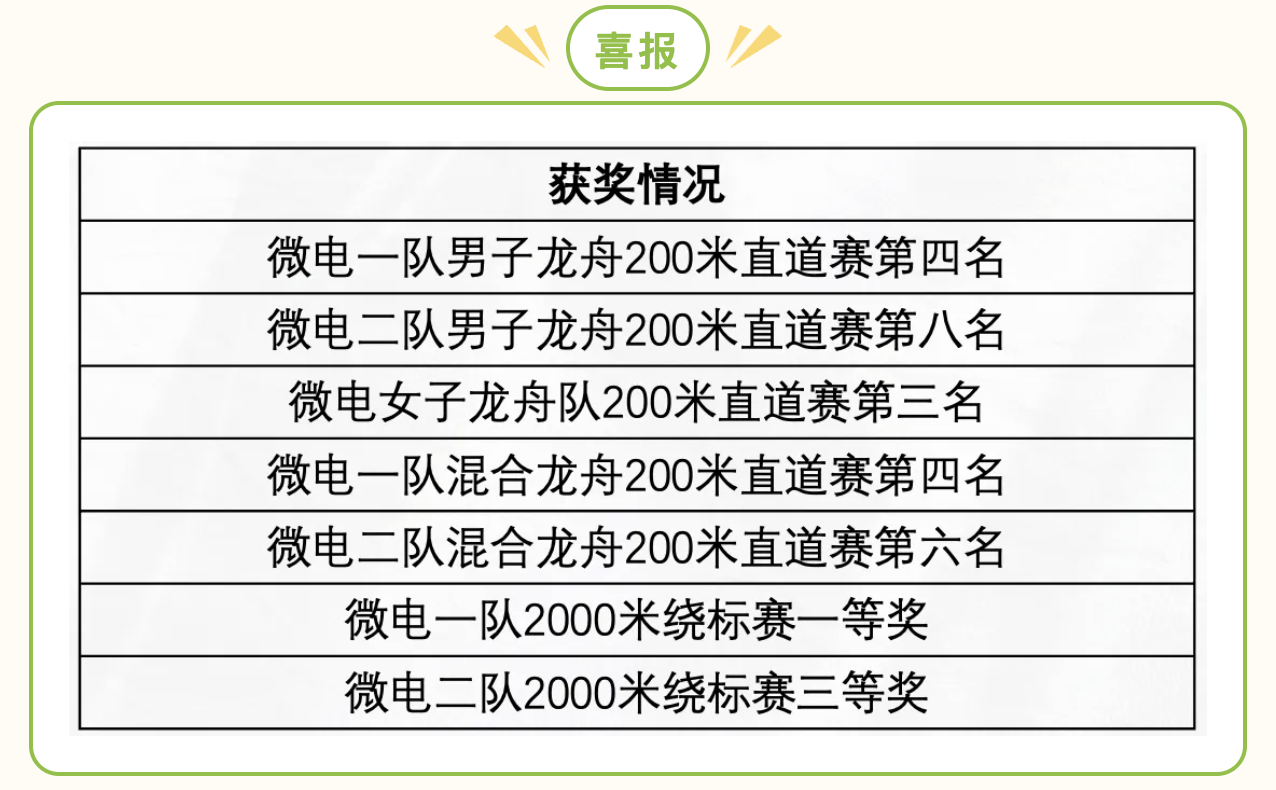 喜报

| 获奖情况 |
|---|
| 微电一队男子龙舟200米直道赛第四名 |
| 微电二队男子龙舟200米直道赛第八名 |
| 微电女子龙舟队200米直道赛第三名 |
| 微电一队混合龙舟200米直道赛第四名 |
| 微电二队混合龙舟200米直道赛第六名 |
| 微电一队2000米绕标赛一等奖 |
| 微电二队2000米绕标赛三等奖 |